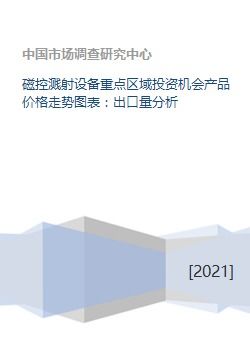 中国市场调查研究中心

磁控溅射设备重点区域投资机会产品价格走势图表：出口量分析

[2021]